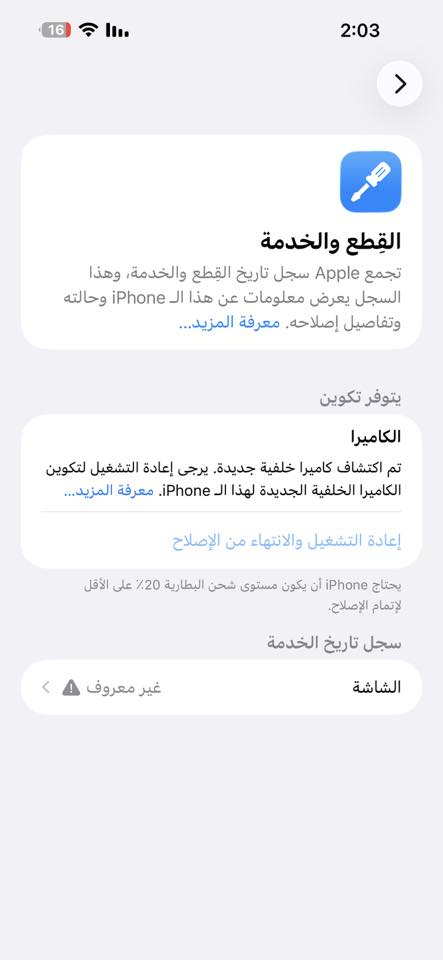 16
2:03

القِطع والخدمة
تجمع Apple سجل تاريخ القِطع والخدمة، وهذا السجل يعرض معلومات عن هذا الـ iPhone وحالته وتفاصيل إصلاحه. معرفة المزيد...

يتوفر تكوين

الكاميرا
تم اكتشاف كاميرا خلفية جديدة. يرجى إعادة التشغيل لتكوين الكاميرا الخلفية الجديدة لهذا الـ iPhone. معرفة المزيد...

إعادة التشغيل والانتهاء من الإصلاح

يحتاج iPhone أن يكون مستوى شحن البطارية 20٪ على الأقل لإتمام الإصلاح.

سجل تاريخ الخدمة

الشاشة
غير معروف